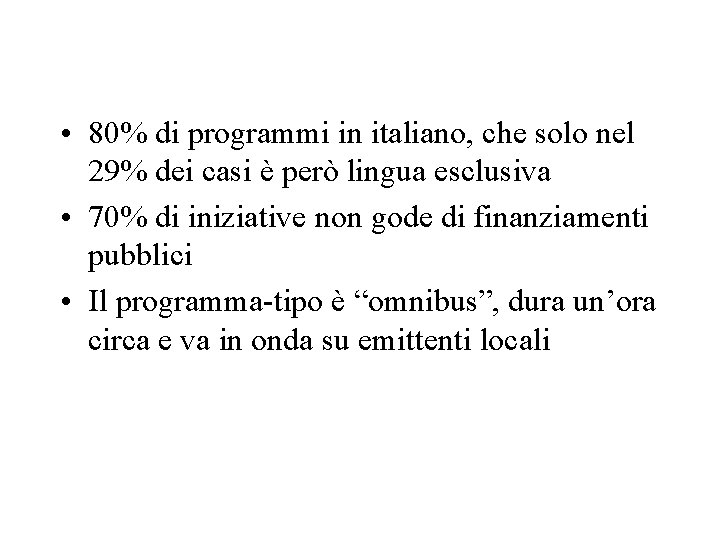 • 80% di programmi in italiano, che solo nel 29% dei casi è però lingua esclusiva
• 70% di iniziative non gode di finanziamenti pubblici
• Il programma-tipo è "omnibus", dura un'ora circa e va in onda su emittenti locali